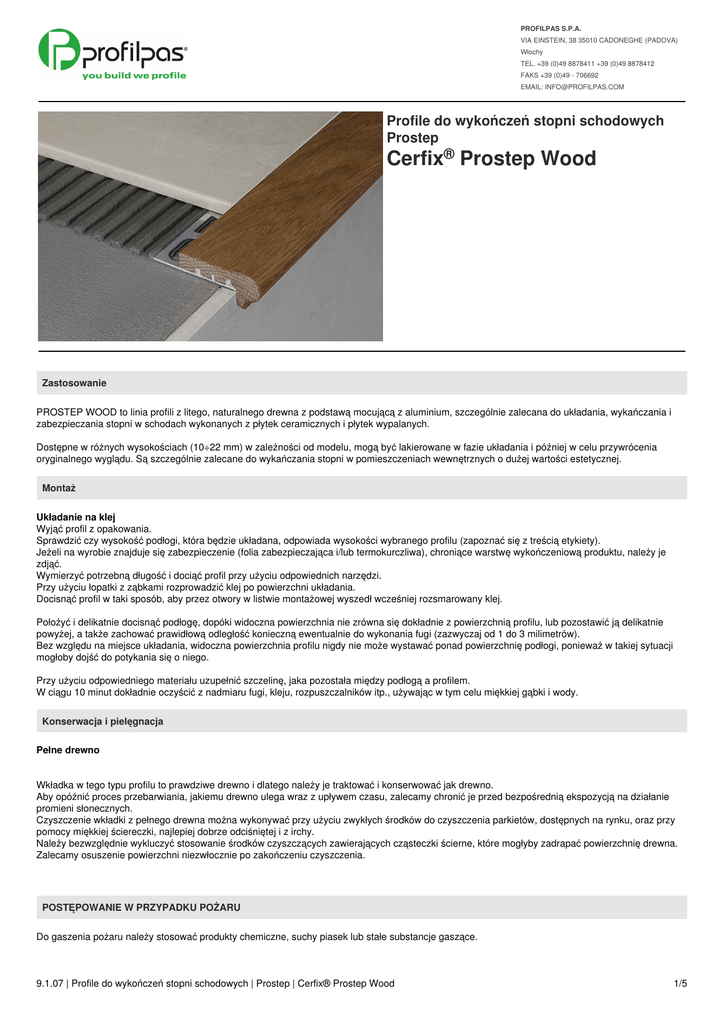 profilpas®
you build we profile

PROFILPAS S.P.A.
VIA EINSTEIN, 38 35010 CADONEGHE (PADOVA)
Włochy
TEL. +39 (0)49 8878411 +39 (0)49 8878412
FAKS +39 (0)49 - 706692
EMAIL: INFO@PROFILPAS.COM

Profile do wykończeń stopni schodowych
Prostep
Cerfix® Prostep Wood

Zastosowanie

PROSTEP WOOD to linia profili z litego, naturalnego drewna z podstawą mocującą z aluminium, szczególnie zalecana do układania, wykańczania i zabezpieczania stopni w schodach wykonanych z płytek ceramicznych i płytek wypalanych.

Dostępne w różnych wysokościach (10÷22 mm) w zależności od modelu, mogą być lakierowane w fazie układania i później w celu przywrócenia oryginalnego wyglądu. Są szczególnie zalecane do wykańczania stopni w pomieszczeniach wewnętrznych o dużej wartości estetycznej.

Montaż

Układanie na klej
Wyjąć profil z opakowania.
Sprawdzić czy wysokość podłogi, która będzie układana, odpowiada wysokości wybranego profilu (zapoznać się z treścią etykiety).
Jeżeli na wyrobie znajduje się zabezpieczenie (folia zabezpieczająca i/lub termokurczliwa), chroniące warstwę wykończeniową produktu, należy je zdjąć.
Wymierzyć potrzebną długość i dociąć profil przy użyciu odpowiednich narzędzi.
Przy użyciu łopatki z ząbkami rozprowadzić klej po powierzchni układania.
Docisnąć profil w taki sposób, aby przez otwory w listwie montażowej wyszedł wcześniej rozsmarowany klej.

Położyć i delikatnie docisnąć podłogę, dopóki widoczna powierzchnia nie zrówna się dokładnie z powierzchnią profilu, lub pozostawić ją delikatnie powyżej, a także zachować prawidłową odległość konieczną ewentualnie do wykonania fugi (zazwyczaj od 1 do 3 milimetrów).
Bez względu na miejsce układania, widoczna powierzchnia profilu nigdy nie może wystawać ponad powierzchnię podłogi, ponieważ w takiej sytuacji mogłoby dojść do potykania się o niego.

Przy użyciu odpowiedniego materiału uzupełnić szczelinę, jaka pozostała między podłogą a profilem.
W ciągu 10 minut dokładnie oczyścić z nadmiaru fugi, kleju, rozpuszczalników itp., używając w tym celu miękkiej gąbki i wody.

Konserwacja i pielęgnacja

Pełne drewno

Wkładka w tego typu profilu to prawdziwe drewno i dlatego należy je traktować i konserwować jak drewno.
Aby opóźnić proces przebarwiania, jakiemu drewno ulega wraz z upływem czasu, zalecamy chronić je przed bezpośrednią ekspozycją na działanie promieni słonecznych.
Czyszczenie wkładki z pełnego drewna można wykonywać przy użyciu zwykłych środków do czyszczenia parkietów, dostępnych na rynku, oraz przy pomocy miękkiej ściereczki, najlepiej dobrze odciśniętej i z irchy.
Należy bezwzględnie wykluczyć stosowanie środków czyszczących zawierających cząsteczki ścierne, które mogłyby zadrapać powierzchnię drewna.
Zalecamy osuszenie powierzchni niezwłocznie po zakończeniu czyszczenia.

POSTĘPOWANIE W PRZYPADKU POŻARU

Do gaszenia pożaru należy stosować produkty chemiczne, suchy piasek lub stałe substancje gaszące.

9.1.07 | Profile do wykończeń stopni schodowych | Prostep | Cerfix® Prostep Wood 1/5